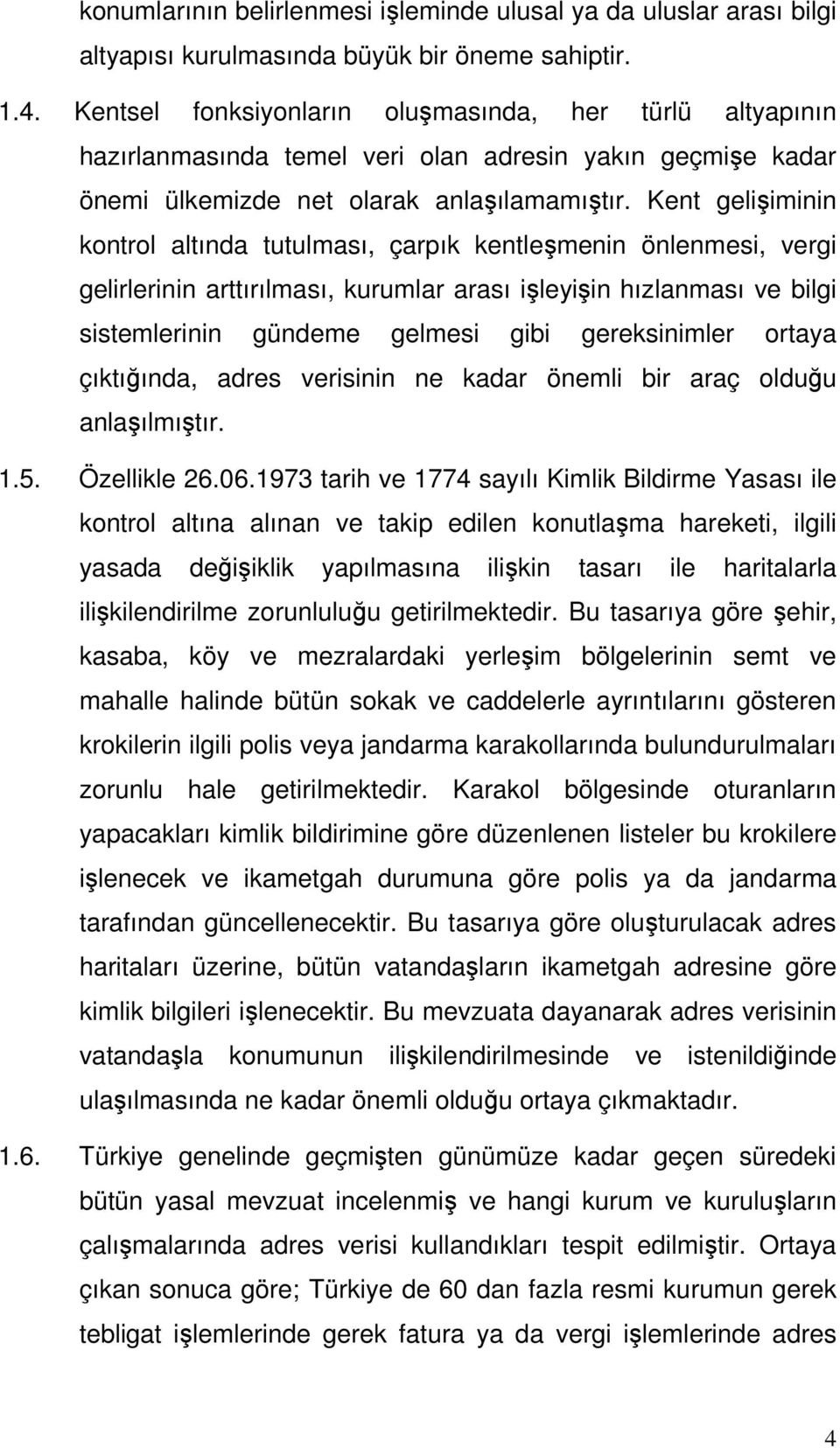 konumlarının belirlenmesi işleminde ulusal ya da uluslar arası bilgi altyapısı kurulmasında büyük bir öneme sahiptir.

1.4. Kentsel fonksiyonların oluşmasında, her türlü altyapının hazırlanmasında temel veri olan adresin yakın geçmişe kadar önemi ülkemizde net olarak anlaşılamamıştır. Kent gelişiminin kontrol altında tutulması, çarpık kentleşmenin önlenmesi, vergi gelirlerinin arttırılması, kurumlar arası işleyişin hızlanması ve bilgi sistemlerinin gündeme gelmesi gibi gereksinimler ortaya çıktığında, adres verisinin ne kadar önemli bir araç olduğu anlaşılmıştır.

1.5. Özellikle 26.06.1973 tarih ve 1774 sayılı Kimlik Bildirme Yasası ile kontrol altına alınan ve takip edilen konutlaşma hareketi, ilgili yasada değişiklik yapılmasına ilişkin tasarı ile haritalarla ilişkilendirilme zorunluluğu getirilmektedir. Bu tasarıya göre şehir, kasaba, köy ve mezralardaki yerleşim bölgelerinin semt ve mahalle halinde bütün sokak ve caddelerle ayrıntılarını gösteren krokilerin ilgili polis veya jandarma karakollarında bulundurulmaları zorunlu hale getirilmektedir. Karakol bölgesinde oturanların yapacakları kimlik bildirimine göre düzenlenen listeler bu krokilere işlenecek ve ikametgah durumuna göre polis ya da jandarma tarafından güncellenecektir. Bu tasarıya göre oluşturulacak adres haritaları üzerine, bütün vatandaşların ikametgah adresine göre kimlik bilgileri işlenecektir. Bu mevzuata dayanarak adres verisinin vatandaşla konumunun ilişkilendirilmesinde ve istenildiğinde ulaşılmasında ne kadar önemli olduğu ortaya çıkmaktadır.

1.6. Türkiye genelinde geçmişten günümüze kadar geçen süredeki bütün yasal mevzuat incelenmiş ve hangi kurum ve kuruluşların çalışmalarında adres verisi kullandıkları tespit edilmiştir. Ortaya çıkan sonuca göre; Türkiye de 60 dan fazla resmi kurumun gerek tebligat işlemlerinde gerek fatura ya da vergi işlemlerinde adres

4